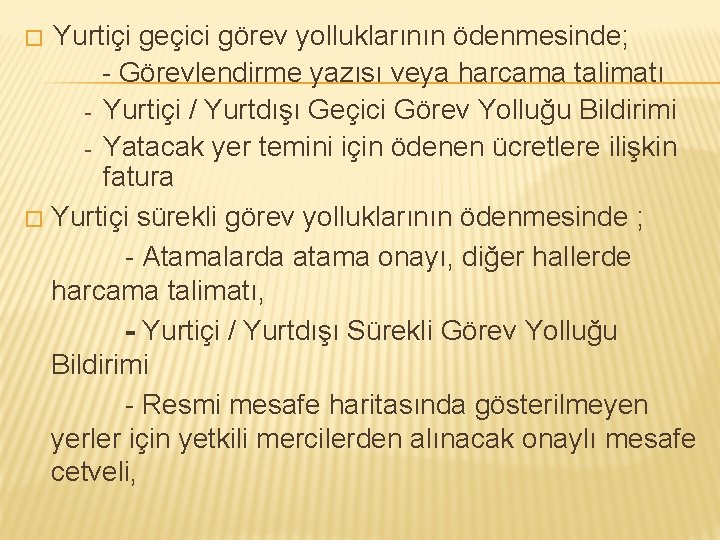 Yurtiçi geçici görev yolluklarının ödenmesinde;

- Görevlendirme yazısı veya harcama talimatı
- Yurtiçi / Yurtdışı Geçici Görev Yolluğu Bildirimi
- Yatacak yer temini için ödenen ücretlere ilişkin fatura

Yurtiçi sürekli görev yolluklarının ödenmesinde ;

- Atamalarda atama onayı, diğer hallerde harcama talimatı,

- Yurtiçi / Yurtdışı Sürekli Görev Yolluğu Bildirimi

- Resmi mesafe haritasında gösterilmeyen yerler için yetkili mercilerden alınacak onaylı mesafe cetveli,